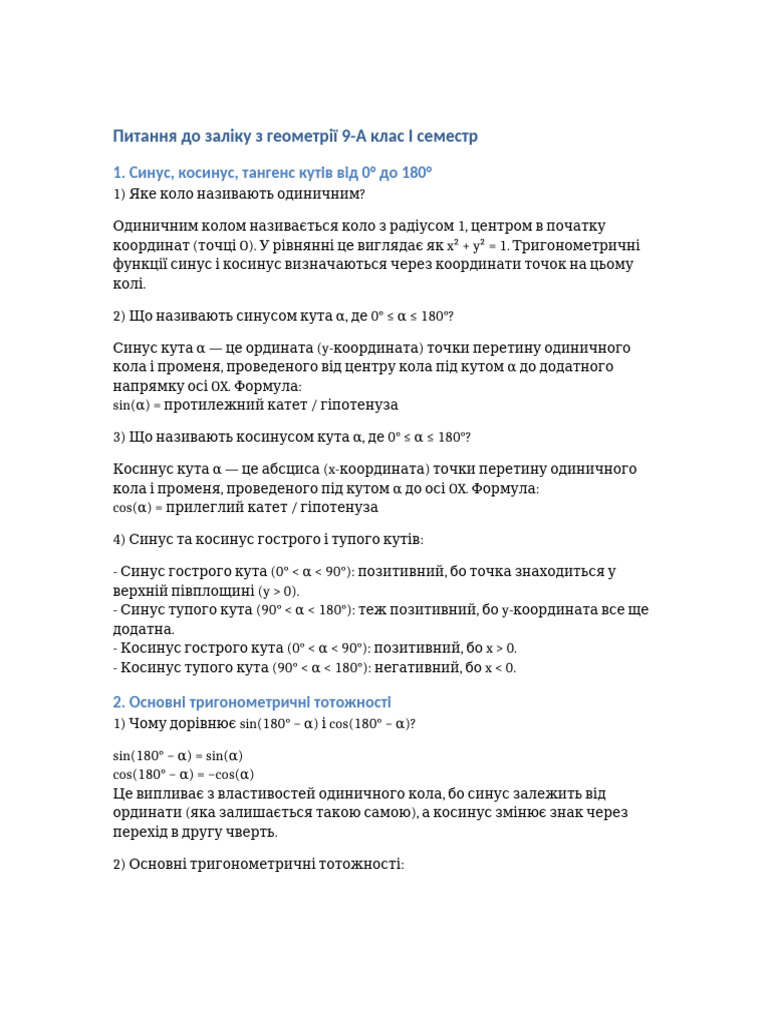 Питання до заліку з геометрії 9-А клас I семестр

1. Синус, косинус, тангенс кутів від 0° до 180°

1) Яке коло називають одиничним?

Одиничним колом називається коло з радіусом 1, центром в початку координат (точці O). У рівнянні це виглядає як $x^2 + y^2 = 1$. Тригонометричні функції синус і косинус визначаються через координати точок на цьому колі.

2) Що називають синусом кута α, де 0° ≤ α ≤ 180°?

Синус кута α — це ордината (y-координата) точки перетину одиничного кола і променя, проведеного від центру кола під кутом α до додатного напрямку осі OX. Формула:
sin(α) = протилежний катет / гіпотенуза

3) Що називають косинусом кута α, де 0° ≤ α ≤ 180°?

Косинус кута α — це абсциса (x-координата) точки перетину одиничного кола і променя, проведеного під кутом α до осі OX. Формула:
cos(α) = прилеглий катет / гіпотенуза

4) Синус та косинус гострого і тупого кутів:

- Синус гострого кута (0° < α < 90°): позитивний, бо точка знаходиться у верхній півплощині (y > 0).
- Синус тупого кута (90° < α < 180°): теж позитивний, бо y-координата все ще додатна.
- Косинус гострого кута (0° < α < 90°): позитивний, бо x > 0.
- Косинус тупого кута (90° < α < 180°): негативний, бо x < 0.

2. Основні тригонометричні тотожності

1) Чому дорівнює sin(180° − α) і cos(180° − α)?

sin(180° − α) = sin(α)
cos(180° − α) = −cos(α)
Це випливає з властивостей одиничного кола, бо синус залежить від ординати (яка залишається такою самою), а косинус змінює знак через перехід в другу чверть.

2) Основні тригонометричні тотожності: